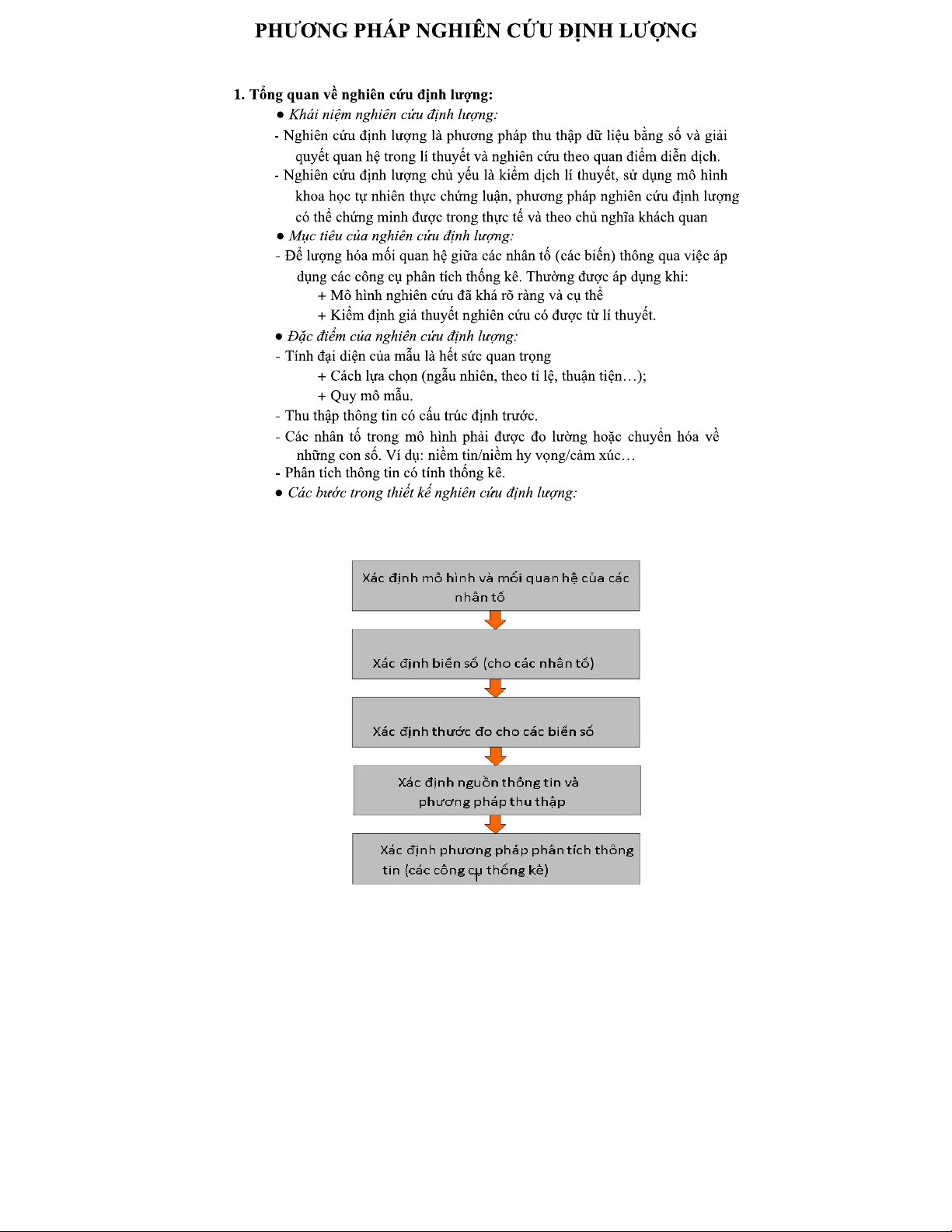 PHƯƠNG PHÁP NGHIÊN CỨU ĐỊNH LƯỢNG

1. Tổng quan về nghiên cứu định lượng:

● Khái niệm nghiên cứu định lượng:

- Nghiên cứu định lượng là phương pháp thu thập dữ liệu bằng số và giải quyết quan hệ trong lí thuyết và nghiên cứu theo quan điểm diễn dịch.

- Nghiên cứu định lượng chủ yếu là kiểm dịch lí thuyết, sử dụng mô hình khoa học tự nhiên thực chứng luận, phương pháp nghiên cứu định lượng có thể chứng minh được trong thực tế và theo chủ nghĩa khách quan

● Mục tiêu của nghiên cứu định lượng:

- Để lượng hóa mối quan hệ giữa các nhân tố (các biến) thông qua việc áp dụng các công cụ phân tích thống kê. Thường được áp dụng khi:

+ Mô hình nghiên cứu đã khá rõ ràng và cụ thể

+ Kiểm định giả thuyết nghiên cứu có được từ lí thuyết.

● Đặc điểm của nghiên cứu định lượng:

- Tính đại diện của mẫu là hết sức quan trọng

+ Cách lựa chọn (ngẫu nhiên, theo tỉ lệ, thuận tiện…);

+ Quy mô mẫu.

- Thu thập thông tin có cấu trúc định trước.

- Các nhân tố trong mô hình phải được đo lường hoặc chuyển hóa về những con số. Ví dụ: niềm tin/niềm hy vọng/cảm xúc…

- Phân tích thông tin có tính thống kê.

● Các bước trong thiết kế nghiên cứu định lượng:

Xác định mô hình và mối quan hệ của các nhân tố

Xác định biến số (cho các nhân tố)

Xác định thước đo cho các biến số

Xác định nguồn thông tin và phương pháp thu thập

Xác định phương pháp phân tích thông tin (các công cụ thống kê)